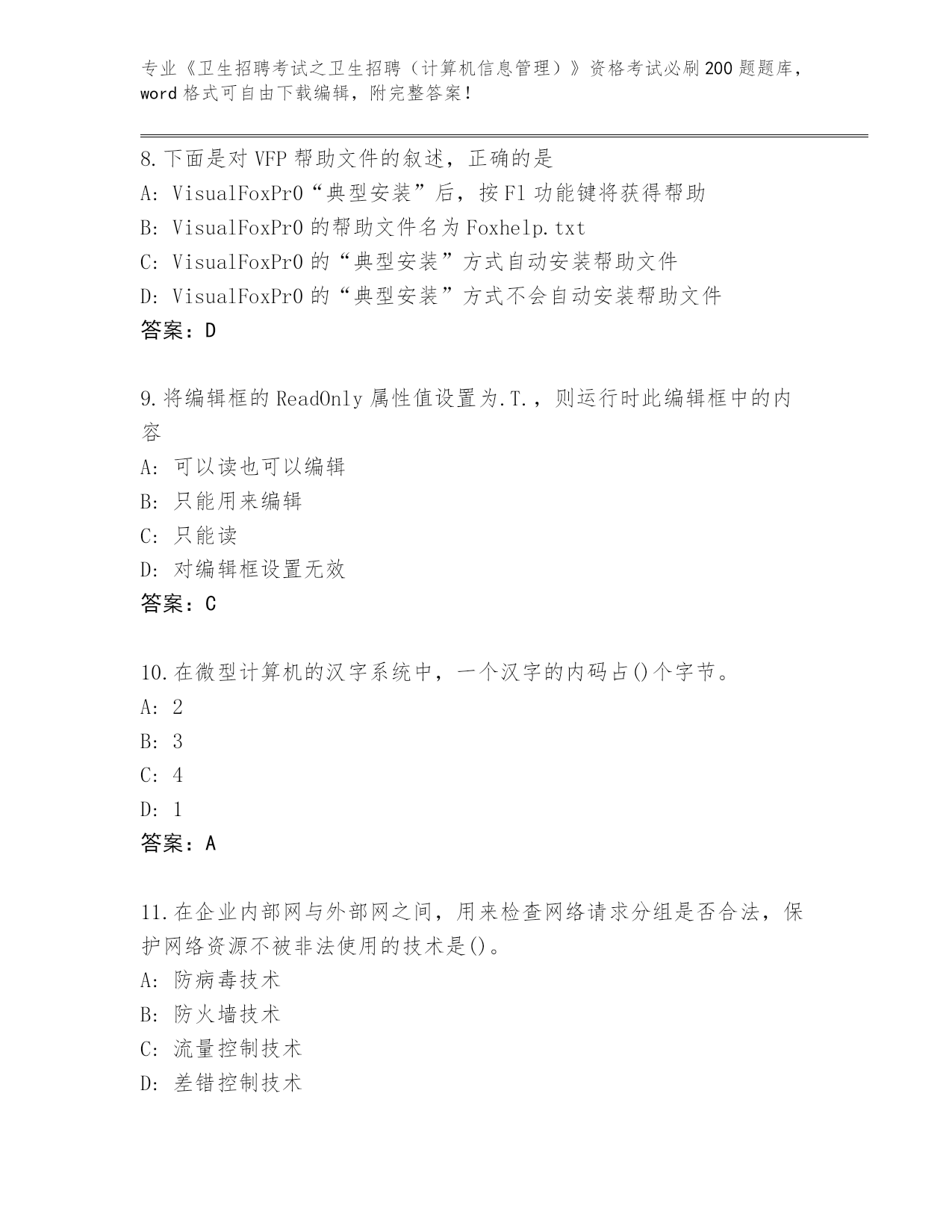 专业《卫生招聘考试之卫生招聘（计算机信息管理）》资格考试必刷200题题库，word格式可自由下载编辑，附完整答案！

8.下面是对VFP帮助文件的叙述，正确的是
A: VisualFoxPr0“典型安装”后，按F1功能键将获得帮助
B: VisualFoxPr0的帮助文件名为Foxhelp.txt
C: VisualFoxPr0的“典型安装”方式自动安装帮助文件
D: VisualFoxPr0的“典型安装”方式不会自动安装帮助文件
答案：D

9.将编辑框的ReadOnly属性值设置为.T.，则运行时此编辑框中的内容
A: 可以读也可以编辑
B: 只能用来编辑
C: 只能读
D: 对编辑框设置无效
答案：C

10.在微型计算机的汉字系统中，一个汉字的内码占()个字节。
A: 2
B: 3
C: 4
D: 1
答案：A

11.在企业内部网与外部网之间，用来检查网络请求分组是否合法，保护网络资源不被非法使用的技术是()。
A: 防病毒技术
B: 防火墙技术
C: 流量控制技术
D: 差错控制技术